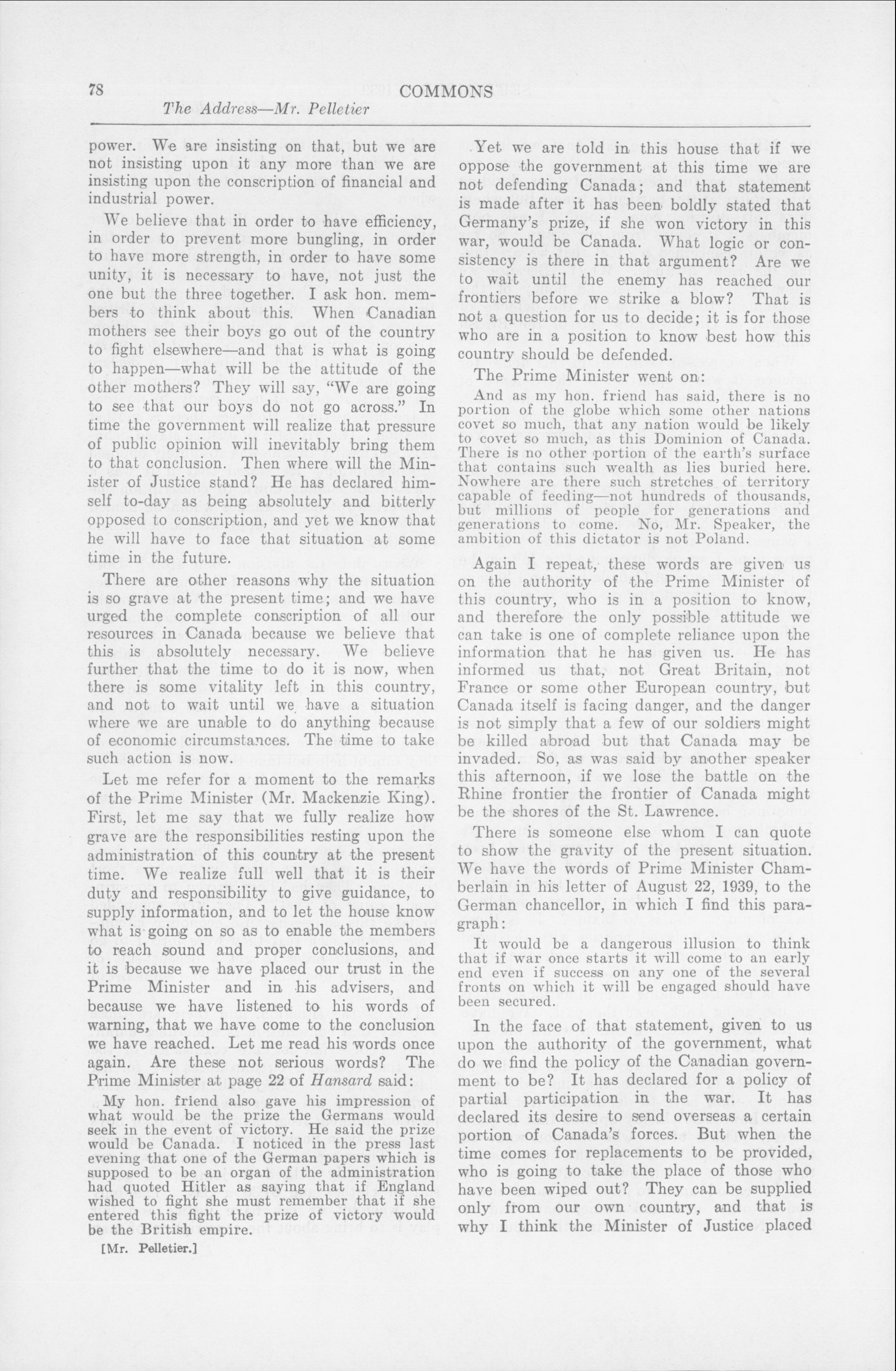 78
COMMONS
The Address—Mr. Pelletier

power. We are insisting on that, but we are not insisting upon it any more than we are insisting upon the conscription of financial and industrial power.

We believe that in order to have efficiency, in order to prevent more bungling, in order to have more strength, in order to have some unity, it is necessary to have, not just the one but the three together. I ask hon. members to think about this. When Canadian mothers see their boys go out of the country to fight elsewhere—and that is what is going to happen—what will be the attitude of the other mothers? They will say, "We are going to see that our boys do not go across." In time the government will realize that pressure of public opinion will inevitably bring them to that conclusion. Then where will the Minister of Justice stand? He has declared himself to-day as being absolutely and bitterly opposed to conscription, and yet we know that he will have to face that situation at some time in the future.

There are other reasons why the situation is so grave at the present time; and we have urged the complete conscription of all our resources in Canada because we believe that this is absolutely necessary. We believe further that the time to do it is now, when there is some vitality left in this country, and not to wait until we have a situation where we are unable to do anything because of economic circumstances. The time to take such action is now.

Let me refer for a moment to the remarks of the Prime Minister (Mr. Mackenzie King). First, let me say that we fully realize how grave are the responsibilities resting upon the administration of this country at the present time. We realize full well that it is their duty and responsibility to give guidance, to supply information, and to let the house know what is going on so as to enable the members to reach sound and proper conclusions, and it is because we have placed our trust in the Prime Minister and in his advisers, and because we have listened to his words of warning, that we have come to the conclusion we have reached. Let me read his words once again. Are these not serious words? The Prime Minister at page 22 of Hansard said:

My hon. friend also gave his impression of what would be the prize the Germans would seek in the event of victory. He said the prize would be Canada. I noticed in the press last evening that one of the German papers which is supposed to be an organ of the administration had quoted Hitler as saying that if England wished to fight she must remember that if she entered this fight the prize of victory would be the British empire.

[Mr. Pelletier.]

Yet we are told in this house that if we oppose the government at this time we are not defending Canada; and that statement is made after it has been boldly stated that Germany's prize, if she won victory in this war, would be Canada. What logic or consistency is there in that argument? Are we to wait until the enemy has reached our frontiers before we strike a blow? That is not a question for us to decide; it is for those who are in a position to know best how this country should be defended.

The Prime Minister went on:

And as my hon. friend has said, there is no portion of the globe which some other nations covet so much, that any nation would be likely to covet so much, as this Dominion of Canada. There is no other portion of the earth's surface that contains such wealth as lies buried here. Nowhere are there such stretches of territory capable of feeding—not hundreds of thousands, but millions of people for generations and generations to come. No, Mr. Speaker, the ambition of this dictator is not Poland.

Again I repeat, these words are given us on the authority of the Prime Minister of this country, who is in a position to know, and therefore the only possible attitude we can take is one of complete reliance upon the information that he has given us. He has informed us that, not Great Britain, not France or some other European country, but Canada itself is facing danger, and the danger is not simply that a few of our soldiers might be killed abroad but that Canada may be invaded. So, as was said by another speaker this afternoon, if we lose the battle on the Rhine frontier the frontier of Canada might be the shores of the St. Lawrence.

There is someone else whom I can quote to show the gravity of the present situation. We have the words of Prime Minister Chamberlain in his letter of August 22, 1939, to the German chancellor, in which I find this paragraph:

It would be a dangerous illusion to think that if war once starts it will come to an early end even if success on any one of the several fronts on which it will be engaged should have been secured.

In the face of that statement, given to us upon the authority of the government, what do we find the policy of the Canadian government to be? It has declared for a policy of partial participation in the war. It has declared its desire to send overseas a certain portion of Canada's forces. But when the time comes for replacements to be provided, who is going to take the place of those who have been wiped out? They can be supplied only from our own country, and that is why I think the Minister of Justice placed